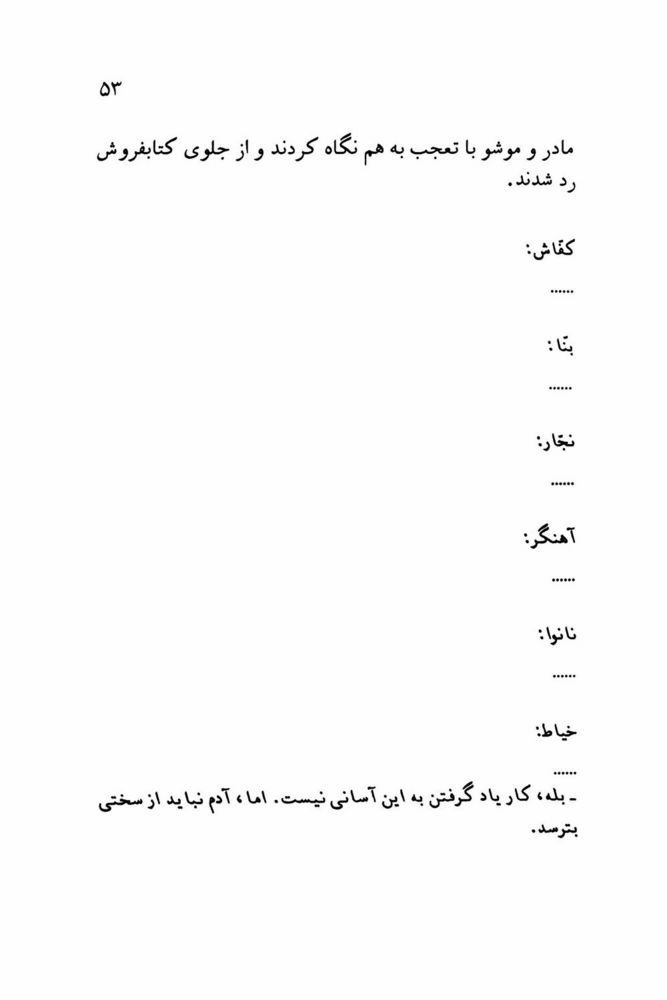 ۵۳

مادر و موشو با تعجب به هم نگاه کردند و از جلوی کتابفروش رد شدند.

کفّاش:

......

بنّا:

......

نجّار:

......

آهنگر:

......

نانوا:

......

خیاط:

......

ـ بله، کار یاد گرفتن به این آسانی نیست. اما، آدم نباید از سختی بترسد.